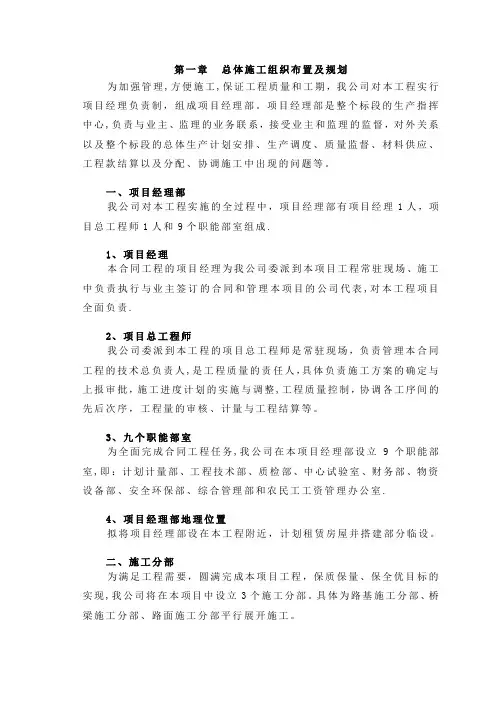 第一章　总体施工组织布置及规划

为加强管理，方便施工，保证工程质量和工期，我公司对本工程实行项目经理负责制，组成项目经理部．项目经理部是整个标段的生产指挥中心，负责与业主、监理的业务联系，接受业主和监理的监督，对外关系以及整个标段的总体生产计划安排、生产调度、质量监督、材料供应、工程款结算以及分配、协调施工中出现的问题等．

一、项目经理部

我公司对本工程实施的全过程中，项目经理部有项目经理 1 人，项目总工程师 1 人和 9 个职能部室组成．

1、项目经理

本合同工程的项目经理为我公司委派到本项目工程常驻现场、施工中负责执行与业主签订的合同和管理本项目的公司代表，对本工程项目全面负责．

2、项目总工程师

我公司委派到本工程的项目总工程师是常驻现场，负责管理本合同工程的技术总负责人，是工程质量的责任人，具体负责施工方案的确定与上报审批，施工进度计划的实施与调整，工程质量控制，协调各工序间的先后次序，工程量的审核、计量与工程结算等。

3、九个职能部室

为全面完成合同工程任务，我公司在本项目经理部设立 9 个职能部室，即：计划计量部、工程技术部、质检部、中心试验室、财务部、物资设备部、安全环保部、综合管理部和农民工工资管理办公室．

4、项目经理部地理位置

拟将项目经理部设在本工程附近，计划租赁房屋并搭建部分临设。

二、施工分部

为满足工程需要，圆满完成本项目工程，保质保量、保全优目标的实现，我公司将在本项目中设立 3 个施工分部．具体为路基施工分部、桥梁施工分部、路面施工分部平行展开施工。